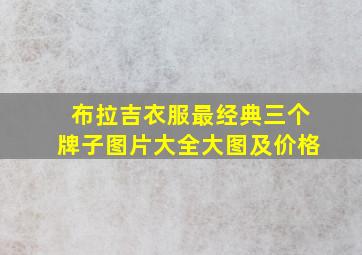 布拉吉衣服最经典三个牌子图片大全大图及价格